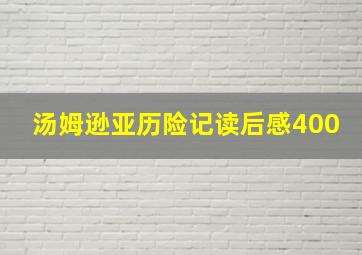 汤姆逊亚历险记读后感400